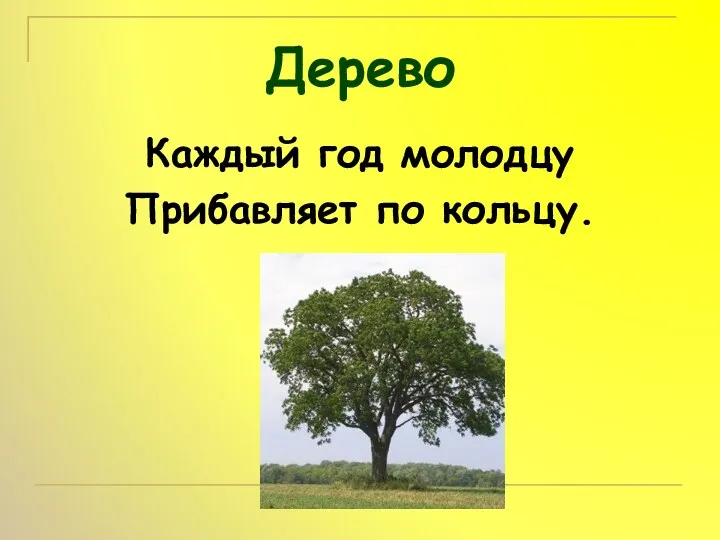 Дерево

Каждый год молодцу
Прибавляет по кольцу.